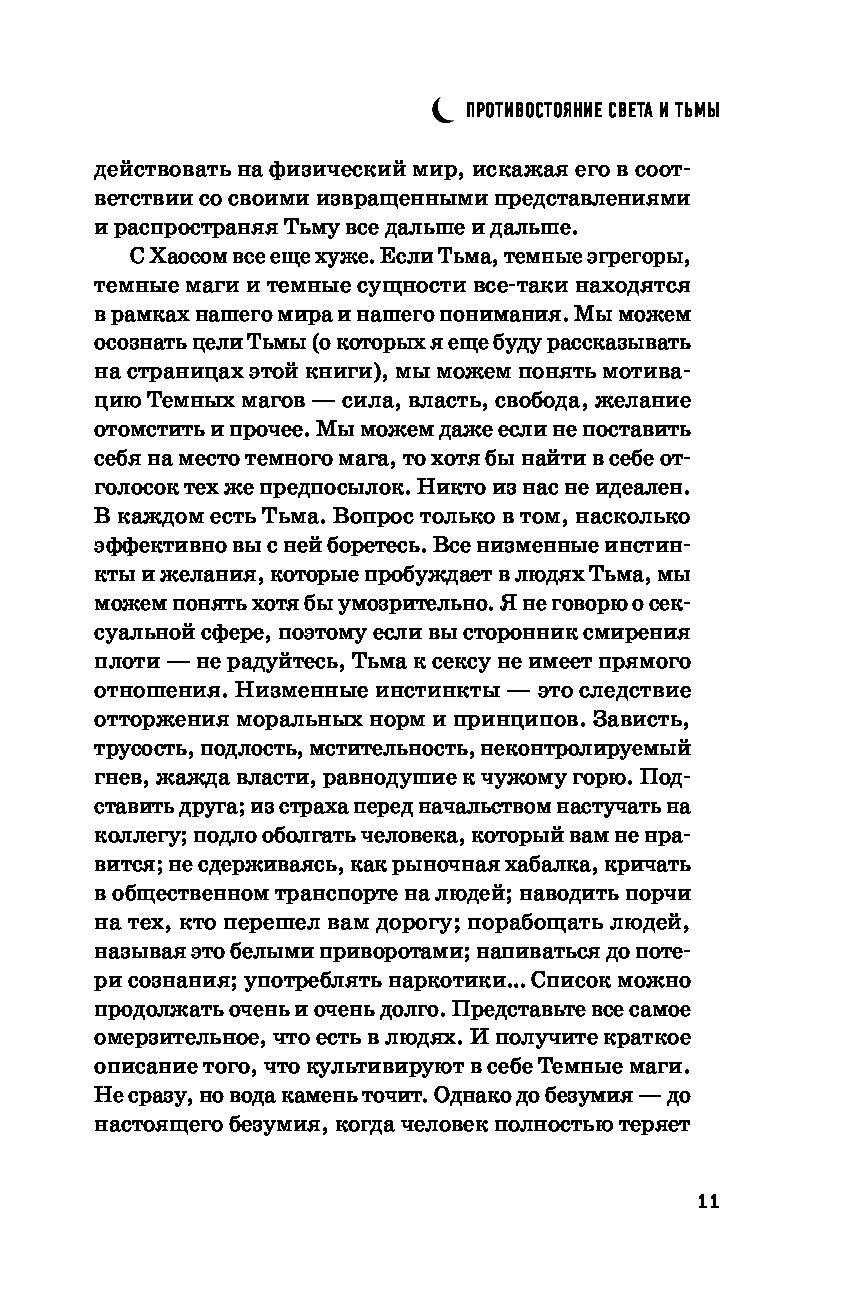 ПРОТИВОСТОЯНИЕ СВЕТА И ТЬМЫ

действовать на физический мир, искажая его в соответствии со своими извращенными представлениями и распространяя Тьму все дальше и дальше.

С Хаосом все еще хуже. Если Тьма, темные эгрегоры, темные маги и темные сущности все-таки находятся в рамках нашего мира и нашего понимания. Мы можем осознать цели Тьмы (о которых я еще буду рассказывать на страницах этой книги), мы можем понять мотивацию Темных магов — сила, власть, свобода, желание отомстить и прочее. Мы можем даже если не поставить себя на место темного мага, то хотя бы найти в себе отголосок тех же предпосылок. Никто из нас не идеален. В каждом есть Тьма. Вопрос только в том, насколько эффективно вы с ней боретесь. Все низменные инстинкты и желания, которые пробуждает в людях Тьма, мы можем понять хотя бы умозрительно. Я не говорю о сексуальной сфере, поэтому если вы сторонник смирения плоти — не радуйтесь, Тьма к сексу не имеет прямого отношения. Низменные инстинкты — это следствие отторжения моральных норм и принципов. Зависть, трусость, подлость, мстительность, неконтролируемый гнев, жажда власти, равнодушие к чужому горю. Подставить друга; из страха перед начальством настучать на коллегу; подло оболгать человека, который вам не нравится; не сдерживаясь, как рыночная хабалка, кричать в общественном транспорте на людей; наводить порчи на тех, кто перешел вам дорогу; порабощать людей, называя это белыми приворотами; напиваться до потери сознания; употреблять наркотики... Список можно продолжать очень и очень долго. Представьте все самое омерзительное, что есть в людях. И получите краткое описание того, что культивируют в себе Темные маги. Не сразу, но вода камень точит. Однако до безумия — до настоящего безумия, когда человек полностью теряет

11